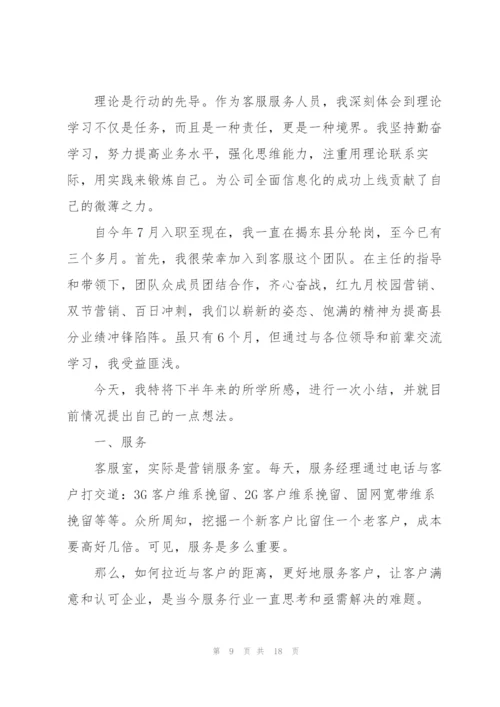 理论是行动的先导。作为客服服务人员，我深刻体会到理论学习不仅是任务，而且是一种责任，更是一种境界。我坚持勤奋学习，努力提高业务水平，强化思维能力，注重用理论联系实际，用实践来锻炼自己。为公司全面信息化的成功上线贡献了自己的微薄之力。

自今年7月入职至现在，我一直在揭东县分轮岗，至今已有三个多月。首先，我很荣幸加入到客服这个团队。在主任的指导和带领下，团队众成员团结合作，齐心奋战，红九月校园营销、双节营销、百日冲刺，我们以崭新的姿态、饱满的精神为提高县分业绩冲锋陷阵。虽只有6个月，但通过与各位领导和前辈交流学习，我受益匪浅。

今天，我特将下半年来的所学所感，进行一次小结，并就目前情况提出自己的一点想法。

一、服务

客服室，实际是营销服务室。每天，服务经理通过电话与客户打交道：3G客户维系挽留、2G客户维系挽留、固网宽带维系挽留等等。众所周知，挖掘一个新客户比留住一个老客户，成本要高好几倍。可见，服务是多么重要。

那么，如何拉近与客户的距离，更好地服务客户，让客户满意和认可企业，是当今服务行业一直思考和亟需解决的难题。

第 9 页 共 18 页